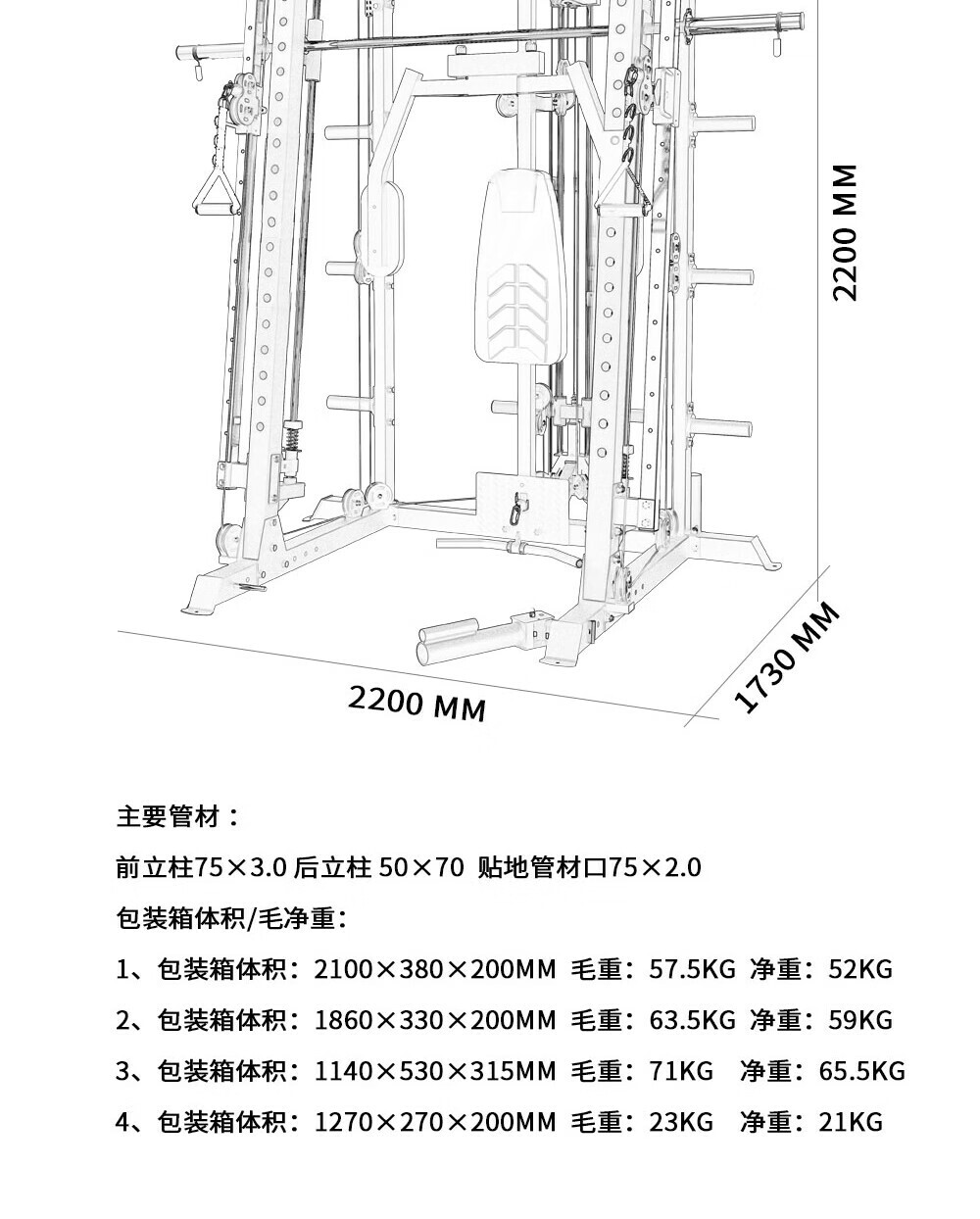 2200 MM

2200 MM

1730 MM

主要管材：

前立柱75×3.0 后立柱 50×70 贴地管材口75×2.0

包装箱体积/毛净重：

1、包装箱体积：2100×380×200MM 毛重：57.5KG 净重：52KG

2、包装箱体积：1860×330×200MM 毛重：63.5KG 净重：59KG

3、包装箱体积：1140×530×315MM 毛重：71KG 净重：65.5KG

4、包装箱体积：1270×270×200MM 毛重：23KG 净重：21KG